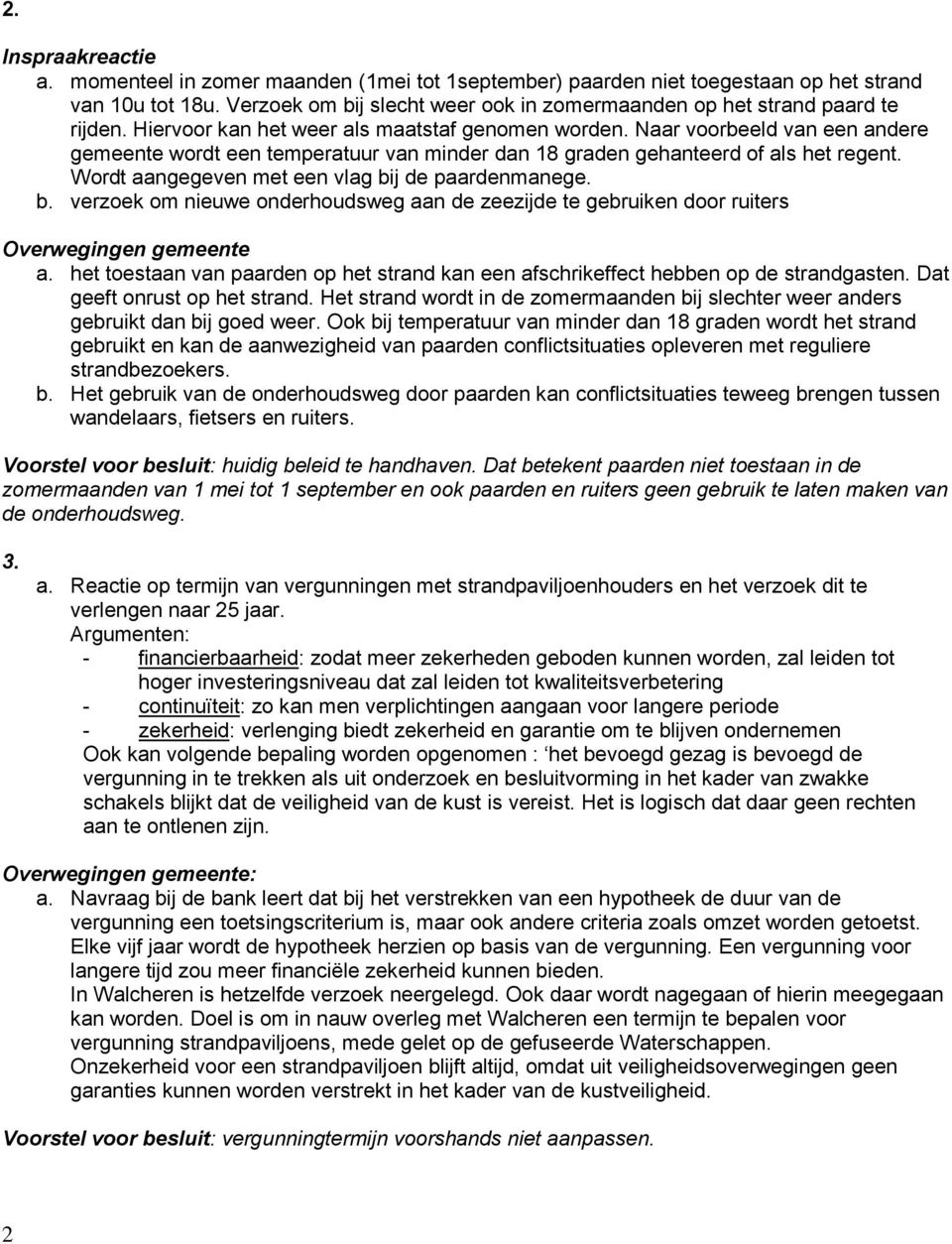 2.

Inspraakreactie
a. momenteel in zomer maanden (1mei tot 1september) paarden niet toegestaan op het strand van 10u tot 18u. Verzoek om bij slecht weer ook in zomermaanden op het strand paard te rijden. Hiervoor kan het weer als maatstaf genomen worden. Naar voorbeeld van een andere gemeente wordt een temperatuur van minder dan 18 graden gehanteerd of als het regent. Wordt aangegeven met een vlag bij de paardenmanege.
b. verzoek om nieuwe onderhoudsweg aan de zeezijde te gebruiken door ruiters

Overwegingen gemeente
a. het toestaan van paarden op het strand kan een afschrikeffect hebben op de strandgasten. Dat geeft onrust op het strand. Het strand wordt in de zomermaanden bij slechter weer anders gebruikt dan bij goed weer. Ook bij temperatuur van minder dan 18 graden wordt het strand gebruikt en kan de aanwezigheid van paarden conflictsituaties opleveren met reguliere strandbezoekers.
b. Het gebruik van de onderhoudsweg door paarden kan conflictsituaties teweeg brengen tussen wandelaars, fietsers en ruiters.

Voorstel voor besluit: huidig beleid te handhaven. Dat betekent paarden niet toestaan in de zomermaanden van 1 mei tot 1 september en ook paarden en ruiters geen gebruik te laten maken van de onderhoudsweg.

3.
a. Reactie op termijn van vergunningen met strandpaviljoenhouders en het verzoek dit te verlengen naar 25 jaar.
Argumenten:
- financierbaarheid: zodat meer zekerheden geboden kunnen worden, zal leiden tot hoger investeringsniveau dat zal leiden tot kwaliteitsverbetering
- continuïteit: zo kan men verplichtingen aangaan voor langere periode
- zekerheid: verlenging biedt zekerheid en garantie om te blijven ondernemen
Ook kan volgende bepaling worden opgenomen : 'het bevoegd gezag is bevoegd de vergunning in te trekken als uit onderzoek en besluitvorming in het kader van zwakke schakels blijkt dat de veiligheid van de kust is vereist. Het is logisch dat daar geen rechten aan te ontlenen zijn.

Overwegingen gemeente:
a. Navraag bij de bank leert dat bij het verstrekken van een hypotheek de duur van de vergunning een toetsingscriterium is, maar ook andere criteria zoals omzet worden getoetst. Elke vijf jaar wordt de hypotheek herzien op basis van de vergunning. Een vergunning voor langere tijd zou meer financiële zekerheid kunnen bieden.
In Walcheren is hetzelfde verzoek neergelegd. Ook daar wordt nagegaan of hierin meegegaan kan worden. Doel is om in nauw overleg met Walcheren een termijn te bepalen voor vergunning strandpaviljoens, mede gelet op de gefuseerde Waterschappen.
Onzekerheid voor een strandpaviljoen blijft altijd, omdat uit veiligheidsoverwegingen geen garanties kunnen worden verstrekt in het kader van de kustveiligheid.

Voorstel voor besluit: vergunningtermijn voorshands niet aanpassen.

2